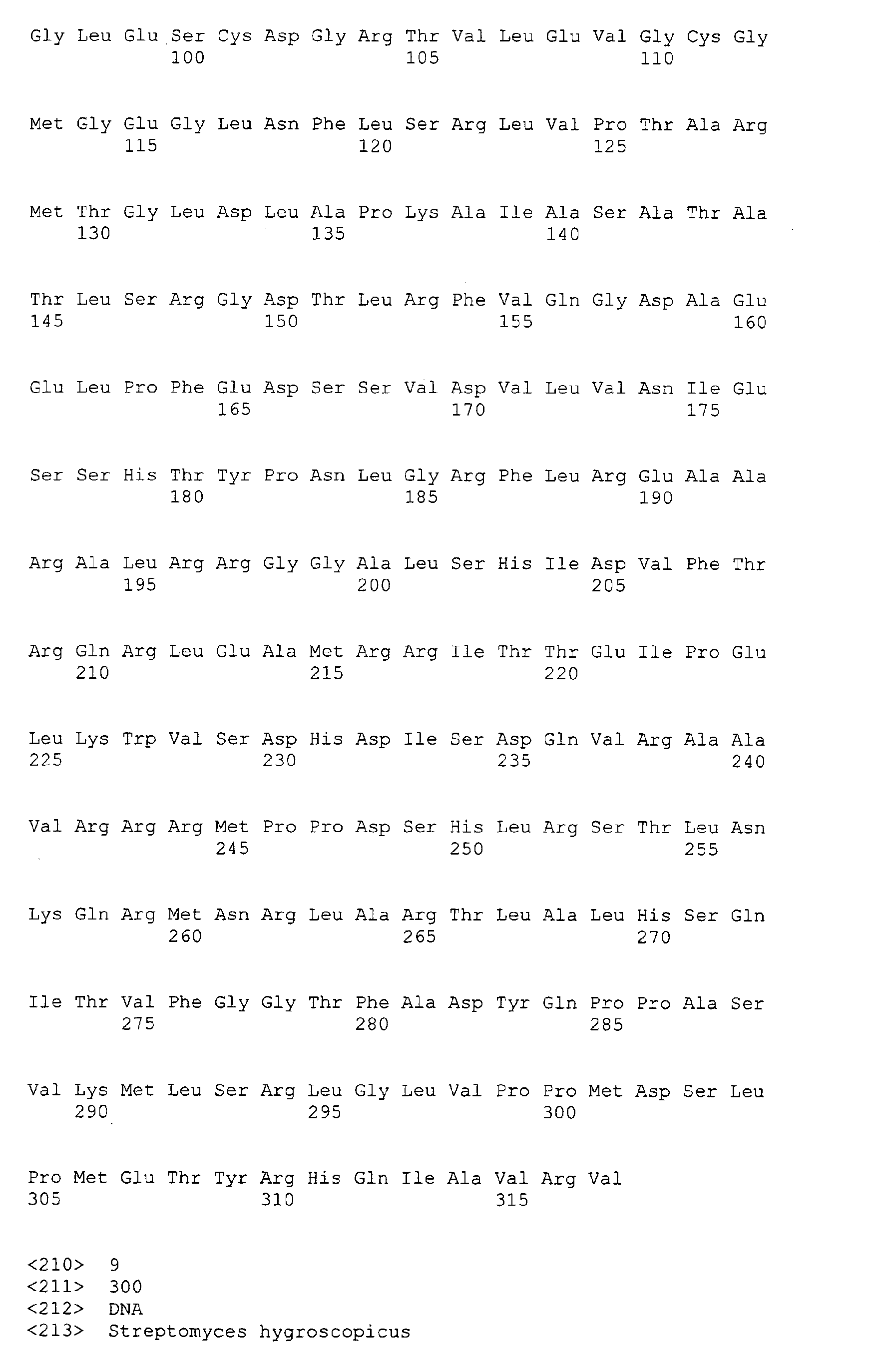 Gly Leu Glu Ser Cys Asp Gly Arg Thr Val Leu Glu Val Gly Cys Gly
100 105 110

Met Gly Glu Gly Leu Asn Phe Leu Ser Arg Leu Val Pro Thr Ala Arg
115 120 125

Met Thr Gly Leu Asp Leu Ala Pro Lys Ala Ile Ala Ser Ala Thr Ala
130 135 140

Thr Leu Ser Arg Gly Asp Thr Leu Arg Phe Val Gln Gly Asp Ala Glu
145 150 155 160

Glu Leu Pro Phe Glu Asp Ser Ser Val Asp Val Leu Val Asn Ile Glu
165 170 175

Ser Ser His Thr Tyr Pro Asn Leu Gly Arg Phe Leu Arg Glu Ala Ala
180 185 190

Arg Ala Leu Arg Arg Gly Gly Ala Leu Ser His Ile Asp Val Phe Thr
195 200 205

Arg Gln Arg Leu Glu Ala Met Arg Arg Ile Thr Thr Glu Ile Pro Glu
210 215 220

Leu Lys Trp Val Ser Asp His Asp Ile Ser Asp Gln Val Arg Ala Ala
225 230 235 240

Val Arg Arg Arg Met Pro Pro Asp Ser His Leu Arg Ser Thr Leu Asn
245 250 255

Lys Gln Arg Met Asn Arg Leu Ala Arg Thr Leu Ala Leu His Ser Gln
260 265 270

Ile Thr Val Phe Gly Gly Thr Phe Ala Asp Tyr Gln Pro Pro Ala Ser
275 280 285

Val Lys Met Leu Ser Arg Leu Gly Leu Val Pro Pro Met Asp Ser Leu
290 295 300

Pro Met Glu Thr Tyr Arg His Gln Ile Ala Val Arg Val
305 310 315

<210> 9
<211> 300
<212> DNA
<213> Streptomyces hygroscopicus